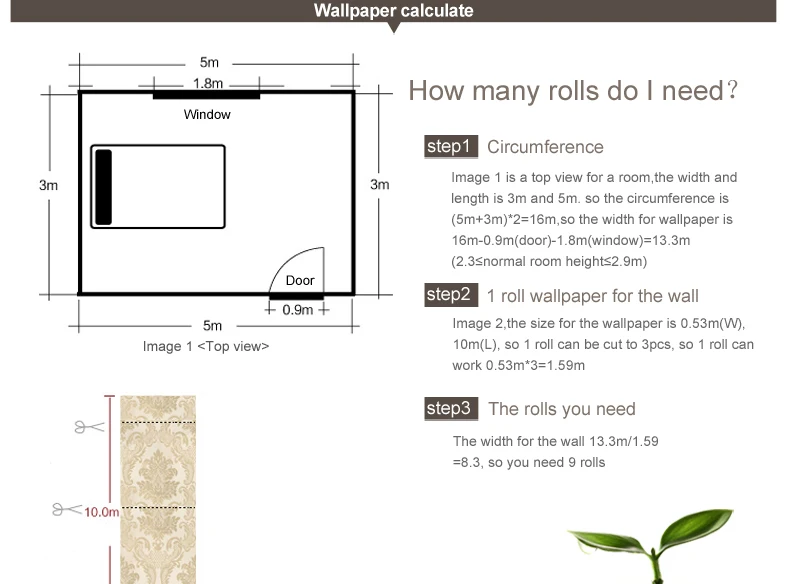 Wallpaper calculate

5m
1.8m
Window
3m
3m
Door
0.9m
5m
Image 1 <Top view>

10.0m

How many rolls do I need?

step1 Circumference

Image 1 is a top view for a room,the width and length is 3m and 5m. so the circumference is (5m+3m)*2=16m,so the width for wallpaper is 16m-0.9m(door)-1.8m(window)=13.3m (2.3≤normal room height≤2.9m)

step2 1 roll wallpaper for the wall

Image 2,the size for the wallpaper is 0.53m(W), 10m(L), so 1 roll can be cut to 3pcs, so 1 roll can work 0.53m*3=1.59m

step3 The rolls you need

The width for the wall 13.3m/1.59 =8.3, so you need 9 rolls